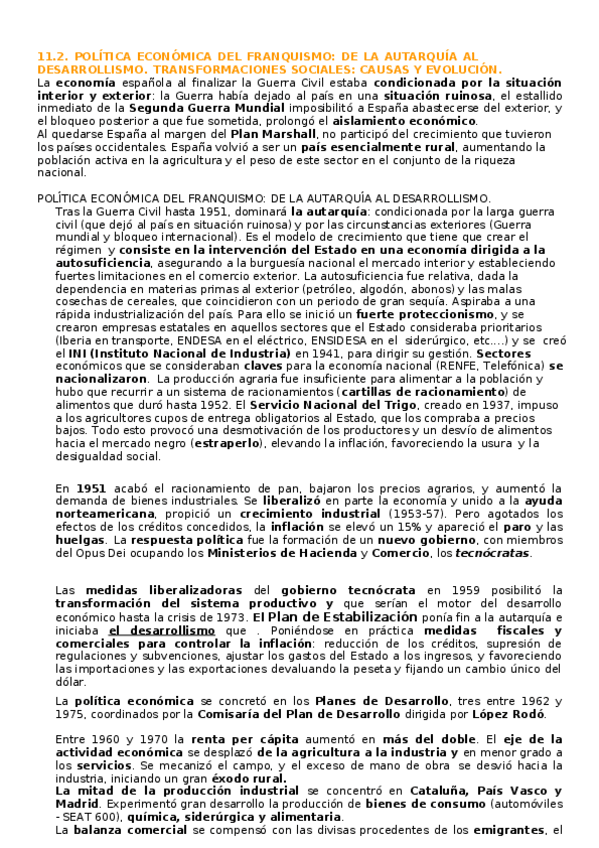 11.2. POLÍTICA ECONÓMICA DEL FRANQUISMO: DE LA AUTARQUÍA AL DESARROLLISMO. TRANSFORMACIONES SOCIALES: CAUSAS Y EVOLUCIÓN.
La economía española al finalizar la Guerra Civil estaba condicionada por la situación interior y exterior: la Guerra había dejado al país en una situación ruinosa, el estallido inmediato de la Segunda Guerra Mundial imposibilitó a España abastecerse del exterior, y el bloqueo posterior a que fue sometida, prolongó el aislamiento económico.
Al quedarse España al margen del Plan Marshall, no participó del crecimiento que tuvieron los países occidentales. España volvió a ser un país esencialmente rural, aumentando la población activa en la agricultura y el peso de este sector en el conjunto de la riqueza nacional.

POLÍTICA ECONÓMICA DEL FRANQUISMO: DE LA AUTARQUÍA AL DESARROLLISMO.
Tras la Guerra Civil hasta 1951, dominará la autarquía: condicionada por la larga guerra civil (que dejó al país en situación ruinosa) y por las circunstancias exteriores (Guerra mundial y bloqueo internacional). Es el modelo de crecimiento que tiene que crear el régimen y consiste en la intervención del Estado en una economía dirigida a la autosuficiencia, asegurando a la burguesía nacional el mercado interior y estableciendo fuertes limitaciones en el comercio exterior. La autosuficiencia fue relativa, dada la dependencia en materias primas al exterior (petróleo, algodón, abonos) y las malas cosechas de cereales, que coincidieron con un periodo de gran sequía. Aspiraba a una rápida industrialización del país. Para ello se inició un fuerte proteccionismo, y se crearon empresas estatales en aquellos sectores que el Estado consideraba prioritarios (Iberia en transporte, ENDESA en el eléctrico, ENSIDESA en el siderúrgico, etc....) y se creó el INI (Instituto Nacional de Industria) en 1941, para dirigir su gestión. Sectores económicos que se consideraban claves para la economía nacional (RENFE, Telefónica) se nacionalizaron. La producción agraria fue insuficiente para alimentar a la población y hubo que recurrir a un sistema de racionamientos (cartillas de racionamiento) de alimentos que duró hasta 1952. El Servicio Nacional del Trigo, creado en 1937, impuso a los agricultores cupos de entrega obligatorios al Estado, que los compraba a precios bajos. Todo esto provocó una desmotivación de los productores y un desvío de alimentos hacia el mercado negro (estraperlo), elevando la inflación, favoreciendo la usura y la desigualdad social.

En 1951 acabó el racionamiento de pan, bajaron los precios agrarios, y aumentó la demanda de bienes industriales. Se liberalizó en parte la economía y unido a la ayuda norteamericana, propició un crecimiento industrial (1953-57). Pero agotados los efectos de los créditos concedidos, la inflación se elevó un 15% y apareció el paro y las huelgas. La respuesta política fue la formación de un nuevo gobierno, con miembros del Opus Dei ocupando los Ministerios de Hacienda y Comercio, los tecnócratas.

Las medidas liberalizadoras del gobierno tecnócrata en 1959 posibilitó la transformación del sistema productivo y que serían el motor del desarrollo económico hasta la crisis de 1973. El Plan de Estabilización ponía fin a la autarquía e iniciaba el desarrollismo que . Poniéndose en práctica medidas fiscales y comerciales para controlar la inflación: reducción de los créditos, supresión de regulaciones y subvenciones, ajustar los gastos del Estado a los ingresos, y favoreciendo las importaciones y las exportaciones devaluando la peseta y fijando un cambio único del dólar.

La política económica se concretó en los Planes de Desarrollo, tres entre 1962 y 1975, coordinados por la Comisaría del Plan de Desarrollo dirigida por López Rodó.

Entre 1960 y 1970 la renta per cápita aumentó en más del doble. El eje de la actividad económica se desplazó de la agricultura a la industria y en menor grado a los servicios. Se mecanizó el campo, y el exceso de mano de obra se desvió hacia la industria, iniciando un gran éxodo rural.
La mitad de la producción industrial se concentró en Cataluña, País Vasco y Madrid. Experimentó gran desarrollo la producción de bienes de consumo (automóviles - SEAT 600), química, siderúrgica y alimentaria.
La balanza comercial se compensó con las divisas procedentes de los emigrantes, el